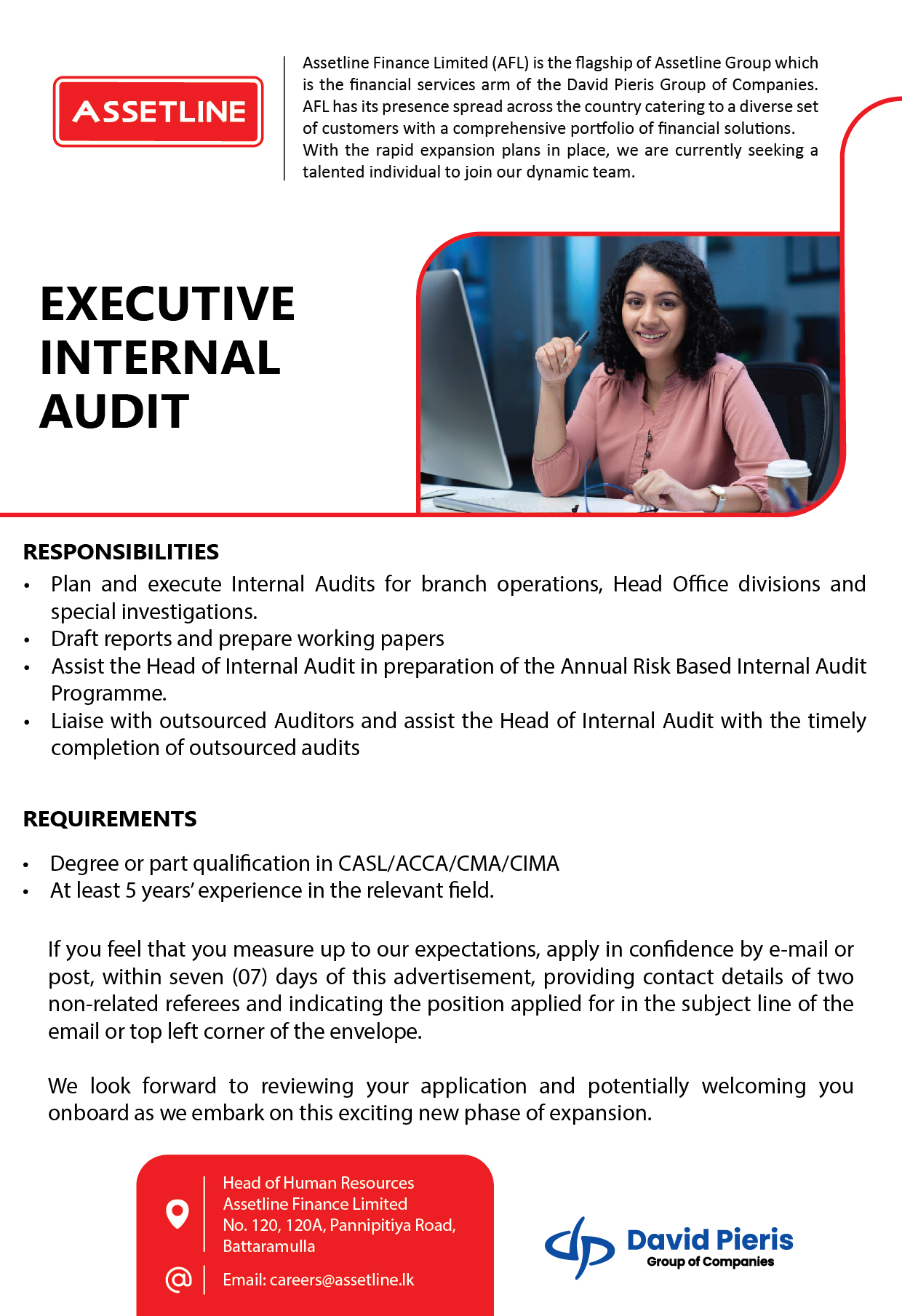 ASSETLINE

Assetline Finance Limited (AFL) is the flagship of Assetline Group which is the financial services arm of the David Pieris Group of Companies. AFL has its presence spread across the country catering to a diverse set of customers with a comprehensive portfolio of financial solutions. With the rapid expansion plans in place, we are currently seeking a talented individual to join our dynamic team.

EXECUTIVE INTERNAL AUDIT

RESPONSIBILITIES
• Plan and execute Internal Audits for branch operations, Head Office divisions and special investigations.
• Draft reports and prepare working papers
• Assist the Head of Internal Audit in preparation of the Annual Risk Based Internal Audit Programme.
• Liaise with outsourced Auditors and assist the Head of Internal Audit with the timely completion of outsourced audits

REQUIREMENTS
• Degree or part qualification in CASL/ACCA/CMA/CIMA
• At least 5 years' experience in the relevant field.

If you feel that you measure up to our expectations, apply in confidence by e-mail or post, within seven (07) days of this advertisement, providing contact details of two non-related referees and indicating the position applied for in the subject line of the email or top left corner of the envelope.

We look forward to reviewing your application and potentially welcoming you onboard as we embark on this exciting new phase of expansion.

Head of Human Resources
Assetline Finance Limited
No. 120, 120A, Pannipitiya Road, Battaramulla

Email: careers@assetline.lk

David Pieris
Group of Companies